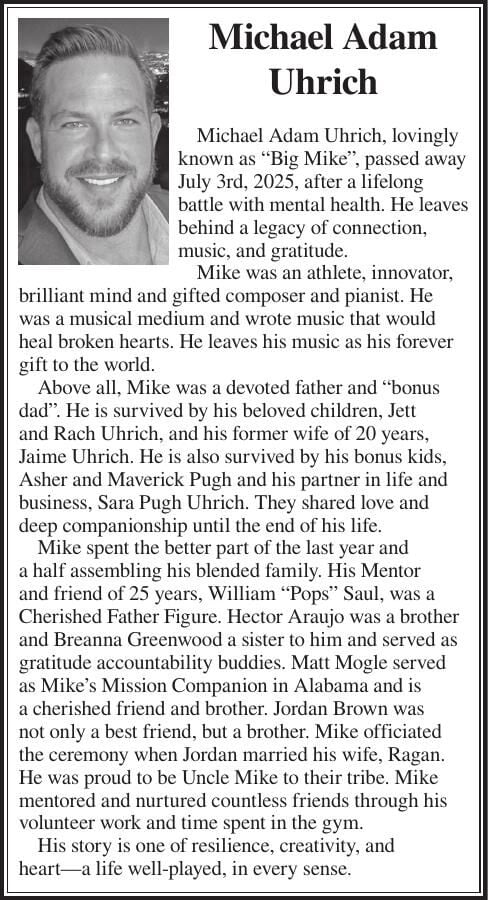 Michael Adam Uhrich

Michael Adam Uhrich, lovingly known as “Big Mike”, passed away July 3rd, 2025, after a lifelong battle with mental health. He leaves behind a legacy of connection, music, and gratitude.

Mike was an athlete, innovator, brilliant mind and gifted composer and pianist. He was a musical medium and wrote music that would heal broken hearts. He leaves his music as his forever gift to the world.

Above all, Mike was a devoted father and “bonus dad”. He is survived by his beloved children, Jett and Rach Uhrich, and his former wife of 20 years, Jaime Uhrich. He is also survived by his bonus kids, Asher and Maverick Pugh and his partner in life and business, Sara Pugh Uhrich. They shared love and deep companionship until the end of his life.

Mike spent the better part of the last year and a half assembling his blended family. His Mentor and friend of 25 years, William “Pops” Saul, was a Cherished Father Figure. Hector Araujo was a brother and Breanna Greenwood a sister to him and served as gratitude accountability buddies. Matt Mogle served as Mike’s Mission Companion in Alabama and is a cherished friend and brother. Jordan Brown was not only a best friend, but a brother. Mike officiated the ceremony when Jordan married his wife, Ragan. He was proud to be Uncle Mike to their tribe. Mike mentored and nurtured countless friends through his volunteer work and time spent in the gym.

His story is one of resilience, creativity, and heart—a life well-played, in every sense.